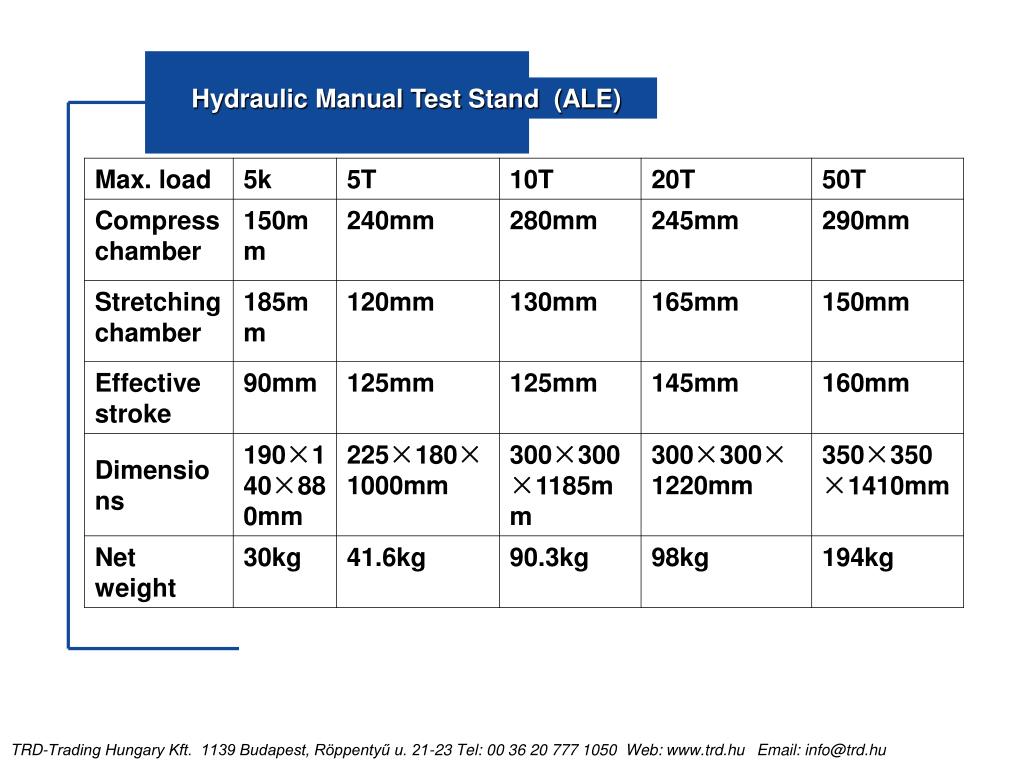 Hydraulic Manual Test Stand (ALE)

| Max. load | 5k | 5T | 10T | 20T | 50T |
|---|---|---|---|---|---|
| Compress chamber | 150mm | 240mm | 280mm | 245mm | 290mm |
| Stretching chamber | 185mm | 120mm | 130mm | 165mm | 150mm |
| Effective stroke | 90mm | 125mm | 125mm | 145mm | 160mm |
| Dimensions | 190×140×880mm | 225×180×1000mm | 300×300×1185mm | 300×300×1220mm | 350×350×1410mm |
| Net weight | 30kg | 41.6kg | 90.3kg | 98kg | 194kg |

TRD-Trading Hungary Kft. 1139 Budapest, Röppentyű u. 21-23 Tel: 00 36 20 777 1050 Web: www.trd.hu Email: info@trd.hu